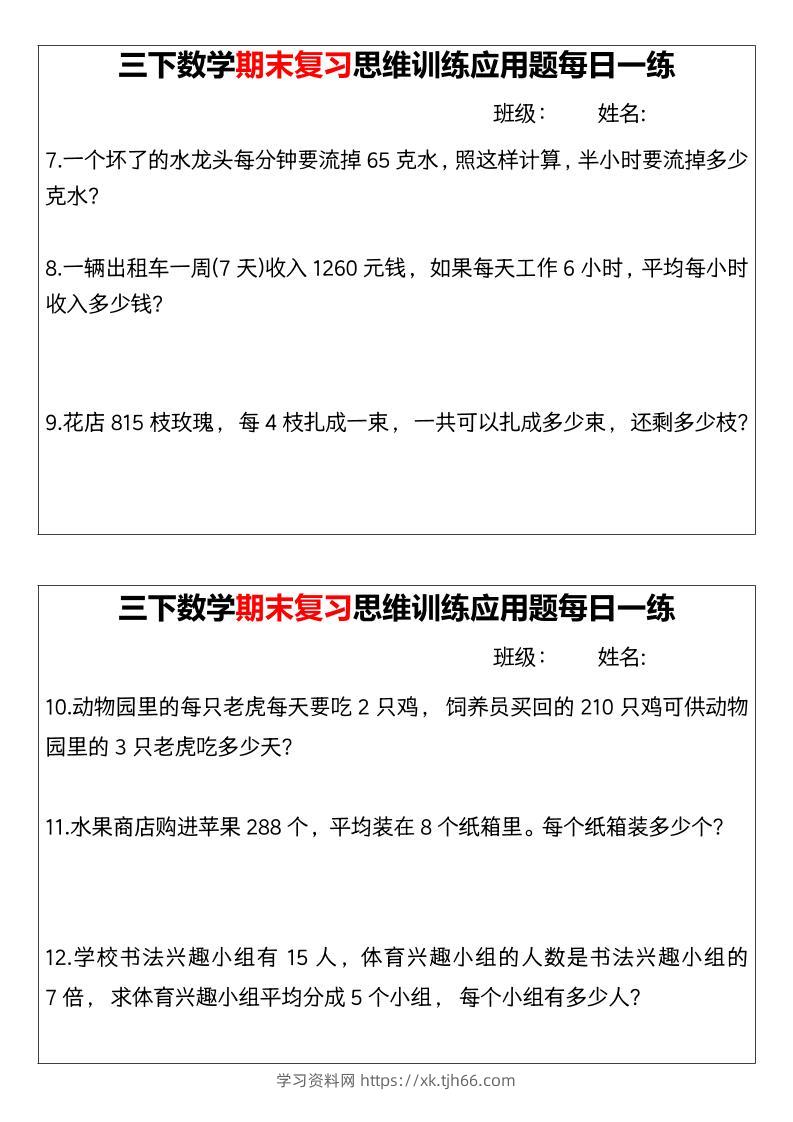 三下数学期末复习思维训练应用题每日一练

班级：　　姓名：

7.一个坏了的水龙头每分钟要流掉 65 克水，照这样计算，半小时要流掉多少克水？

8.一辆出租车一周(7 天)收入 1260 元钱，如果每天工作 6 小时，平均每小时收入多少钱？

9.花店 815 枝玫瑰，每 4 枝扎成一束，一共可以扎成多少束，还剩多少枝？

三下数学期末复习思维训练应用题每日一练

班级：　　姓名：

10.动物园里的每只老虎每天要吃 2 只鸡，饲养员买回的 210 只鸡可供动物园里的 3 只老虎吃多少天？

11.水果商店购进苹果 288 个，平均装在 8 个纸箱里。每个纸箱装多少个？

12.学校书法兴趣小组有 15 人，体育兴趣小组的人数是书法兴趣小组的 7 倍，求体育兴趣小组平均分成 5 个小组，每个小组有多少人？

学习资料网 https://xk.tjh66.com